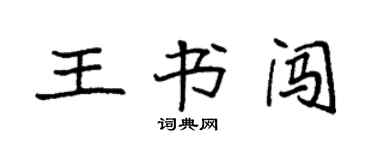 王书闯

词典网